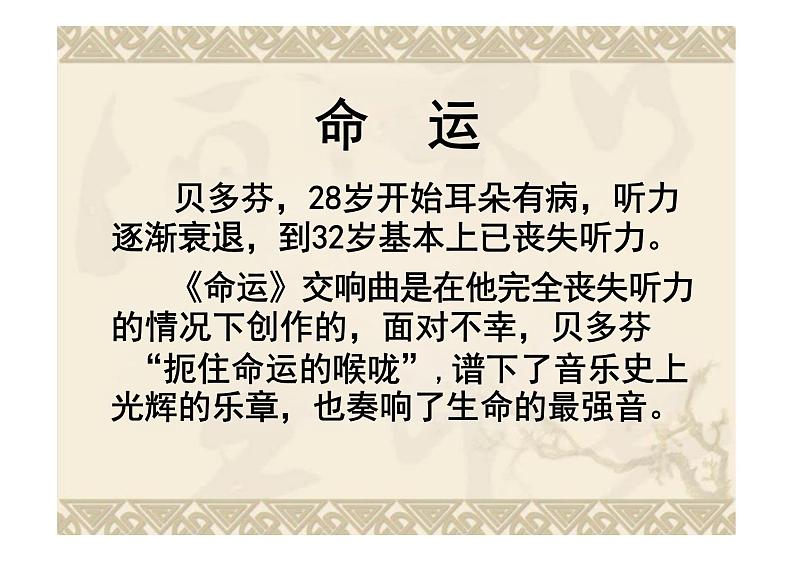 命　运

贝多芬，28岁开始耳朵有病，听力逐渐衰退，到32岁基本上已丧失听力。

《命运》交响曲是在他完全丧失听力的情况下创作的，面对不幸，贝多芬“扼住命运的喉咙”，谱下了音乐史上光辉的乐章，也奏响了生命的最强音。